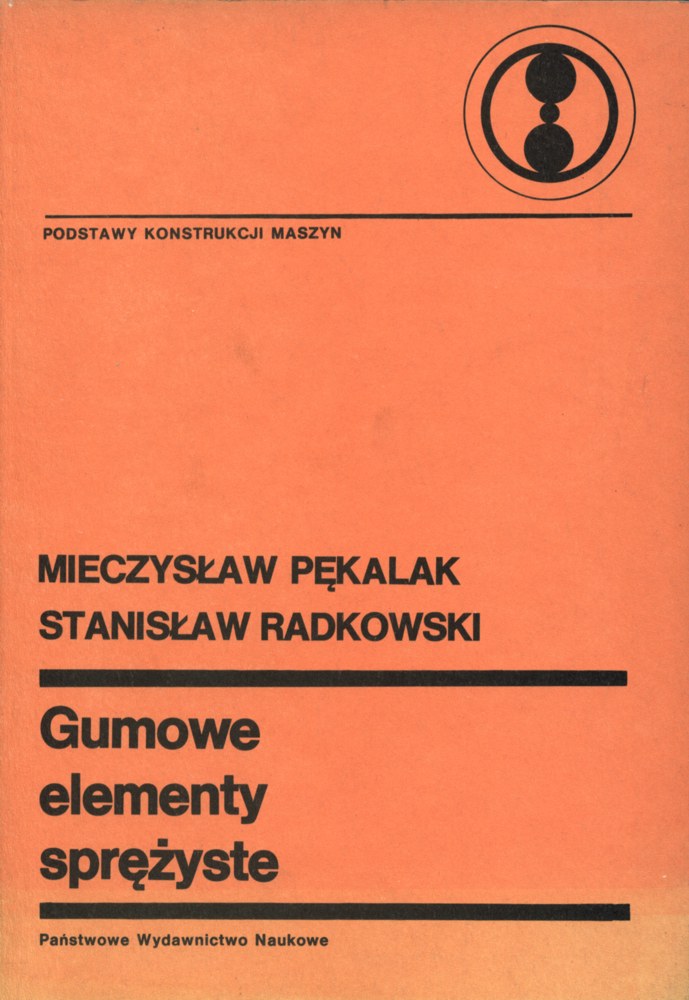 PODSTAWY KONSTRUKCJI MASZYN

MIECZYSŁAW PĘKALAK
STANISŁAW RADKOWSKI

Gumowe
elementy
sprężyste

Państwowe Wydawnictwo Naukowe